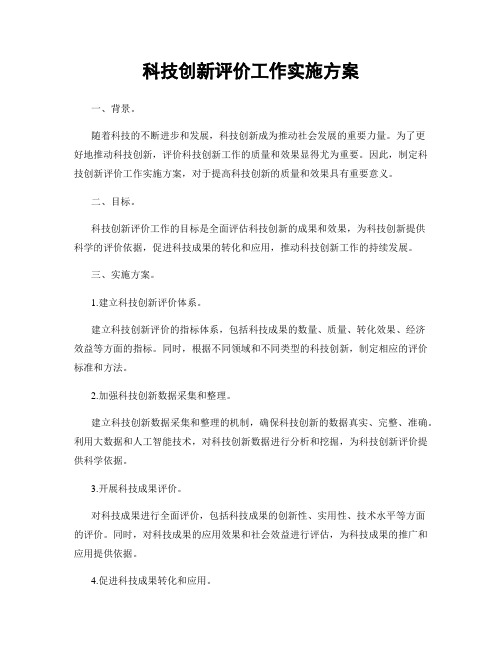 科技创新评价工作实施方案

一、背景。

随着科技的不断进步和发展，科技创新成为推动社会发展的重要力量。为了更好地推动科技创新，评价科技创新工作的质量和效果显得尤为重要。因此，制定科技创新评价工作实施方案，对于提高科技创新的质量和效果具有重要意义。

二、目标。

科技创新评价工作的目标是全面评估科技创新的成果和效果，为科技创新提供科学的评价依据，促进科技成果的转化和应用，推动科技创新工作的持续发展。

三、实施方案。

1.建立科技创新评价体系。

建立科技创新评价的指标体系，包括科技成果的数量、质量、转化效果、经济效益等方面的指标。同时，根据不同领域和不同类型的科技创新，制定相应的评价标准和方法。

2.加强科技创新数据采集和整理。

建立科技创新数据采集和整理的机制，确保科技创新的数据真实、完整、准确。利用大数据和人工智能技术，对科技创新数据进行分析和挖掘，为科技创新评价提供科学依据。

3.开展科技成果评价。

对科技成果进行全面评价，包括科技成果的创新性、实用性、技术水平等方面的评价。同时，对科技成果的应用效果和社会效益进行评估，为科技成果的推广和应用提供依据。

4.促进科技成果转化和应用。